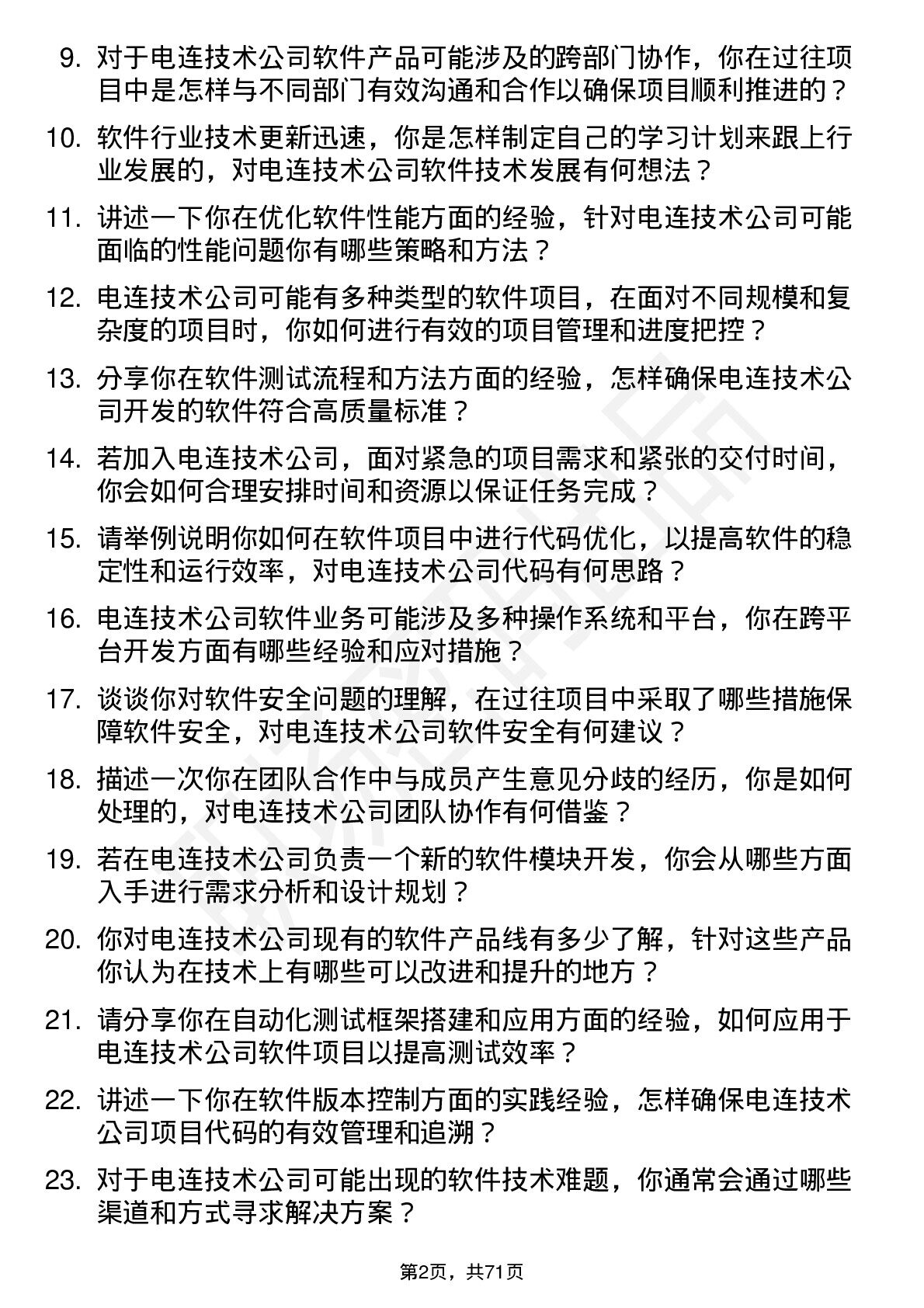 9. 对于电连技术公司软件产品可能涉及的跨部门协作，你在过往项目中是怎样与不同部门有效沟通和合作以确保项目顺利推进的？

10. 软件行业技术更新迅速，你是怎样制定自己的学习计划来跟上行业发展的，对电连技术公司软件技术发展有何想法？

11. 讲述一下你在优化软件性能方面的经验，针对电连技术公司可能面临的性能问题你有哪些策略和方法？

12. 电连技术公司可能有多种类型的软件项目，在面对不同规模和复杂度的项目时，你如何进行有效的项目管理和进度把控？

13. 分享你在软件测试流程和方法方面的经验，怎样确保电连技术公司开发的软件符合高质量标准？

14. 若加入电连技术公司，面对紧急的项目需求和紧张的交付时间，你会如何合理安排时间和资源以保证任务完成？

15. 请举例说明你如何在软件项目中进行代码优化，以提高软件的稳定性和运行效率，对电连技术公司代码有何思路？

16. 电连技术公司软件业务可能涉及多种操作系统和平台，你在跨平台开发方面有哪些经验和应对措施？

17. 谈谈你对软件安全问题的理解，在过往项目中采取了哪些措施保障软件安全，对电连技术公司软件安全有何建议？

18. 描述一次你在团队合作中与成员产生意见分歧的经历，你是如何处理的，对电连技术公司团队协作有何借鉴？

19. 若在电连技术公司负责一个新的软件模块开发，你会从哪些方面入手进行需求分析和设计规划？

20. 你对电连技术公司现有的软件产品线有多少了解，针对这些产品你认为在技术上有哪些可以改进和提升的地方？

21. 请分享你在自动化测试框架搭建和应用方面的经验，如何应用于电连技术公司软件项目以提高测试效率？

22. 讲述一下你在软件版本控制方面的实践经验，怎样确保电连技术公司项目代码的有效管理和追溯？

23. 对于电连技术公司可能出现的软件技术难题，你通常会通过哪些渠道和方式寻求解决方案？

第2页，共71页